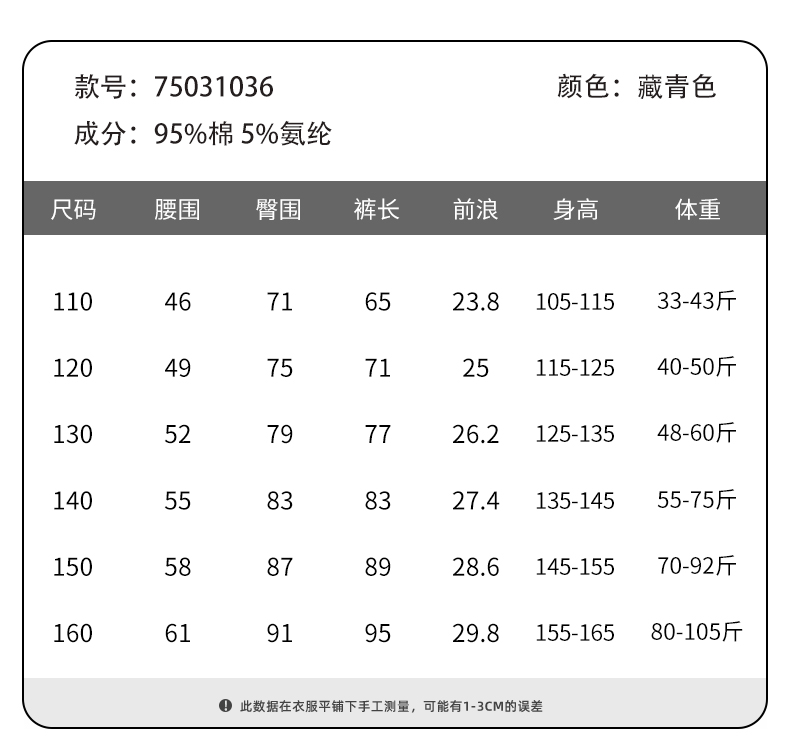 款号：75031036 颜色：藏青色

成分：95%棉 5%氨纶

| 尺码 | 腰围 | 臀围 | 裤长 | 前浪 | 身高 | 体重 |
|---|---|---|---|---|---|---|
| 110 | 46 | 71 | 65 | 23.8 | 105-115 | 33-43斤 |
| 120 | 49 | 75 | 71 | 25 | 115-125 | 40-50斤 |
| 130 | 52 | 79 | 77 | 26.2 | 125-135 | 48-60斤 |
| 140 | 55 | 83 | 83 | 27.4 | 135-145 | 55-75斤 |
| 150 | 58 | 87 | 89 | 28.6 | 145-155 | 70-92斤 |
| 160 | 61 | 91 | 95 | 29.8 | 155-165 | 80-105斤 |

此数据在衣服平铺下手工测量，可能有1-3CM的误差